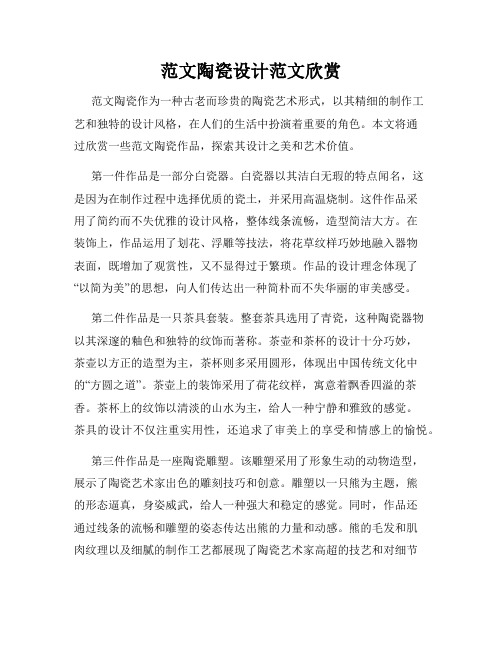 范文陶瓷设计范文欣赏

范文陶瓷作为一种古老而珍贵的陶瓷艺术形式，以其精细的制作工艺和独特的设计风格，在人们的生活中扮演着重要的角色。本文将通过欣赏一些范文陶瓷作品，探索其设计之美和艺术价值。

第一件作品是一部分白瓷器。白瓷器以其洁白无瑕的特点闻名，这是因为在制作过程中选择优质的瓷土，并采用高温烧制。这件作品采用了简约而不失优雅的设计风格，整体线条流畅，造型简洁大方。在装饰上，作品运用了划花、浮雕等技法，将花草纹样巧妙地融入器物表面，既增加了观赏性，又不显得过于繁琐。作品的设计理念体现了“以简为美”的思想，向人们传达出一种简朴而不失华丽的审美感受。

第二件作品是一只茶具套装。整套茶具选用了青瓷，这种陶瓷器物以其深邃的釉色和独特的纹饰而著称。茶壶和茶杯的设计十分巧妙，茶壶以方正的造型为主，茶杯则多采用圆形，体现出中国传统文化中的“方圆之道”。茶壶上的装饰采用了荷花纹样，寓意着飘香四溢的茶香。茶杯上的纹饰以清淡的山水为主，给人一种宁静和雅致的感觉。茶具的设计不仅注重实用性，还追求了审美上的享受和情感上的愉悦。

第三件作品是一座陶瓷雕塑。该雕塑采用了形象生动的动物造型，展示了陶瓷艺术家出色的雕刻技巧和创意。雕塑以一只熊为主题，熊的形态逼真，身姿威武，给人一种强大和稳定的感觉。同时，作品还通过线条的流畅和雕塑的姿态传达出熊的力量和动感。熊的毛发和肌肉纹理以及细腻的制作工艺都展现了陶瓷艺术家高超的技艺和对细节